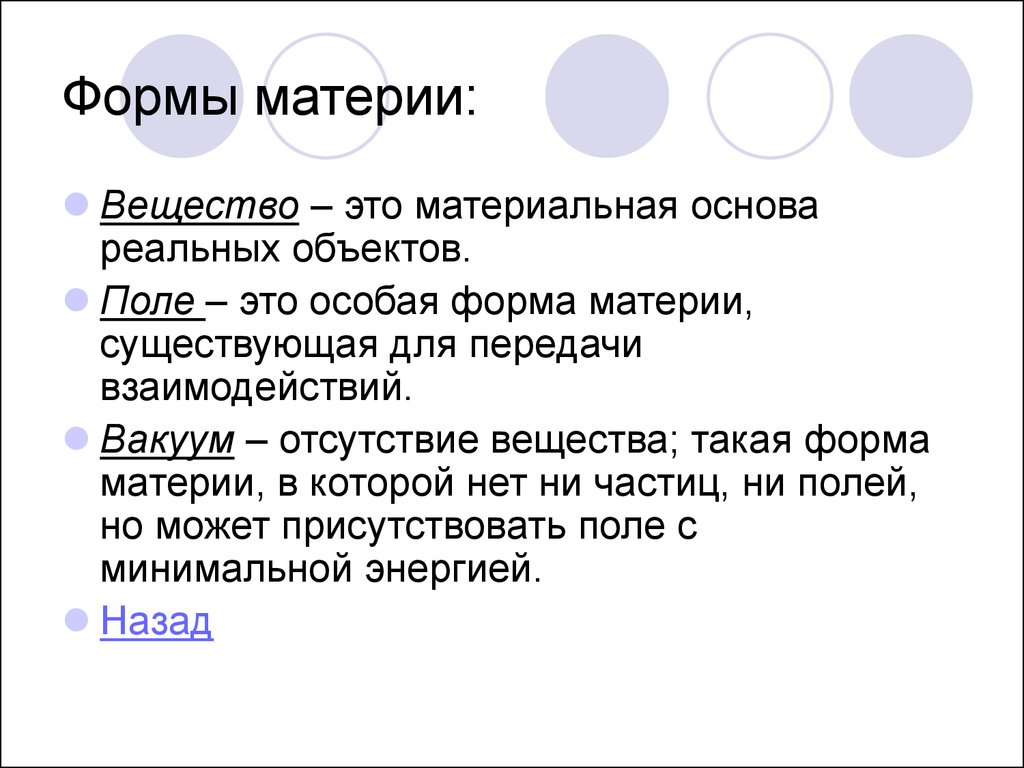 Формы материи:

Вещество – это материальная основа реальных объектов.

Поле – это особая форма материи, существующая для передачи взаимодействий.

Вакуум – отсутствие вещества; такая форма материи, в которой нет ни частиц, ни полей, но может присутствовать поле с минимальной энергией.

Назад